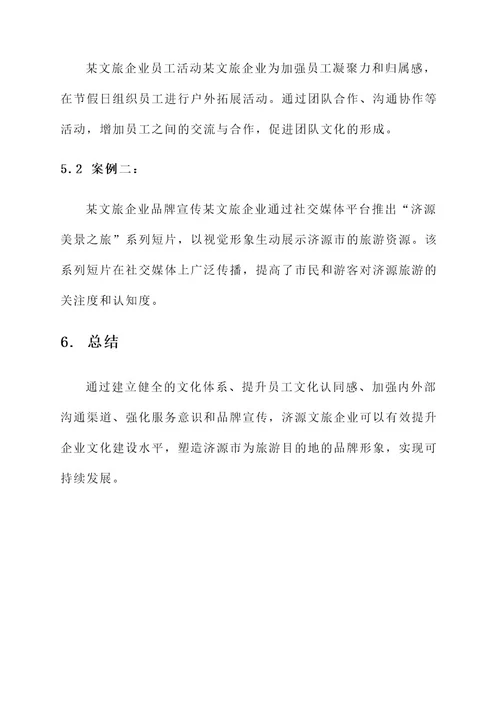 某文旅企业员工活动某文旅企业为加强员工凝聚力和归属感，在节假日组织员工进行户外拓展活动。通过团队合作、沟通协作等活动，增加员工之间的交流与合作，促进团队文化的形成。

5.2 案例二：

某文旅企业品牌宣传某文旅企业通过社交媒体平台推出“济源美景之旅”系列短片，以视觉形象生动展示济源市的旅游资源。该系列短片在社交媒体上广泛传播，提高了市民和游客对济源旅游的关注度和认知度。

6. 总结

通过建立健全的文化体系、提升员工文化认同感、加强内外部沟通渠道、强化服务意识和品牌宣传，济源文旅企业可以有效提升企业文化建设水平，塑造济源市为旅游目的地的品牌形象，实现可持续发展。